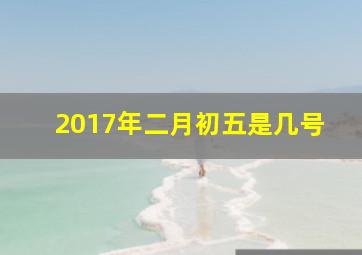 2017年二月初五是几号